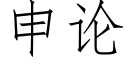 申论